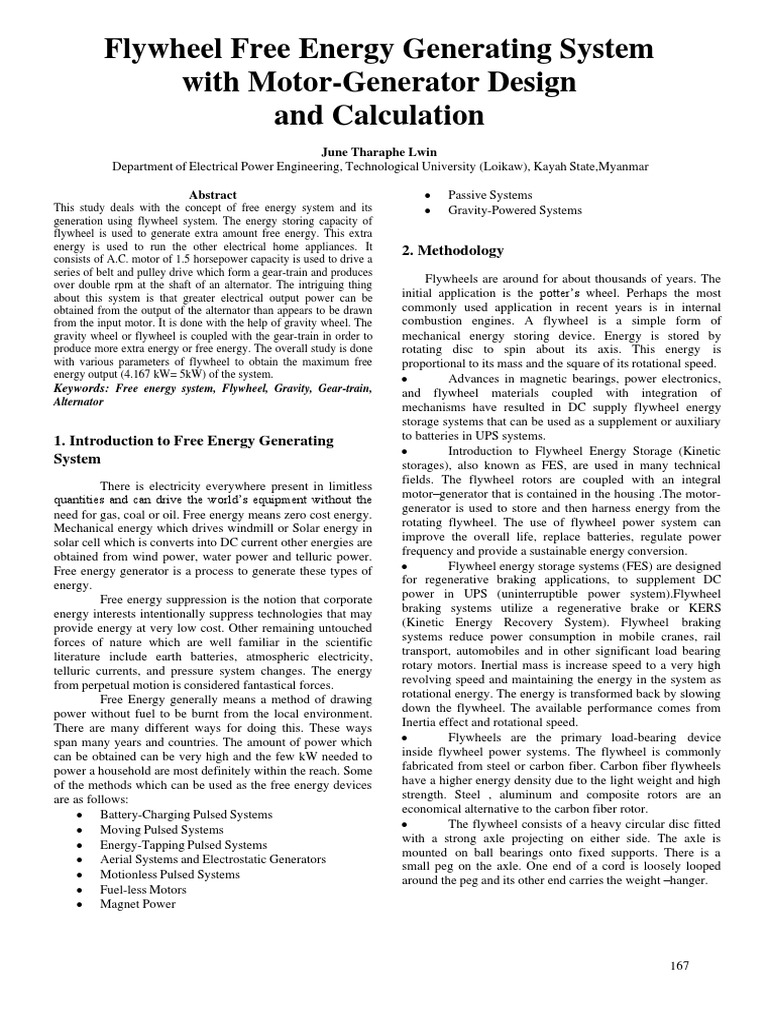 Flywheel Free Energy Generating System with Motor-Generator Design and Calculation

June Tharaphe Lwin
Department of Electrical Power Engineering, Technological University (Loikaw), Kayah State,Myanmar

Abstract
This study deals with the concept of free energy system and its generation using flywheel system. The energy storing capacity of flywheel is used to generate extra amount free energy. This extra energy is used to run the other electrical home appliances. It consists of A.C. motor of 1.5 horsepower capacity is used to drive a series of belt and pulley drive which form a gear-train and produces over double rpm at the shaft of an alternator. The intriguing thing about this system is that greater electrical output power can be obtained from the output of the alternator than appears to be drawn from the input motor. It is done with the help of gravity wheel. The gravity wheel or flywheel is coupled with the gear-train in order to produce more extra energy or free energy. The overall study is done with various parameters of flywheel to obtain the maximum free energy output (4.167 kW= 5kW) of the system.
Keywords: Free energy system, Flywheel, Gravity, Gear-train, Alternator

1. Introduction to Free Energy Generating System

There is electricity everywhere present in limitless quantities and can drive the world's equipment without the need for gas, coal or oil. Free energy means zero cost energy. Mechanical energy which drives windmill or Solar energy in solar cell which is converts into DC current other energies are obtained from wind power, water power and telluric power. Free energy generator is a process to generate these types of energy.

Free energy suppression is the notion that corporate energy interests intentionally suppress technologies that may provide energy at very low cost. Other remaining untouched forces of nature which are well familiar in the scientific literature include earth batteries, atmospheric electricity, telluric currents, and pressure system changes. The energy from perpetual motion is considered fantastical forces.

Free Energy generally means a method of drawing power without fuel to be burnt from the local environment. There are many different ways for doing this. These ways span many years and countries. The amount of power which can be obtained can be very high and the few kW needed to power a household are most definitely within the reach. Some of the methods which can be used as the free energy devices are as follows:
• Battery-Charging Pulsed Systems
• Moving Pulsed Systems
• Energy-Tapping Pulsed Systems
• Aerial Systems and Electrostatic Generators
• Motionless Pulsed Systems
• Fuel-less Motors
• Magnet Power
• Passive Systems
• Gravity-Powered Systems

2. Methodology

Flywheels are around for about thousands of years. The initial application is the potter's wheel. Perhaps the most commonly used application in recent years is in internal combustion engines. A flywheel is a simple form of mechanical energy storing device. Energy is stored by rotating disc to spin about its axis. This energy is proportional to its mass and the square of its rotational speed.
• Advances in magnetic bearings, power electronics, and flywheel materials coupled with integration of mechanisms have resulted in DC supply flywheel energy storage systems that can be used as a supplement or auxiliary to batteries in UPS systems.
• Introduction to Flywheel Energy Storage (Kinetic storages), also known as FES, are used in many technical fields. The flywheel rotors are coupled with an integral motor–generator that is contained in the housing .The motor-generator is used to store and then harness energy from the rotating flywheel. The use of flywheel power system can improve the overall life, replace batteries, regulate power frequency and provide a sustainable energy conversion.
• Flywheel energy storage systems (FES) are designed for regenerative braking applications, to supplement DC power in UPS (uninterruptible power system).Flywheel braking systems utilize a regenerative brake or KERS (Kinetic Energy Recovery System). Flywheel braking systems reduce power consumption in mobile cranes, rail transport, automobiles and in other significant load bearing rotary motors. Inertial mass is increase speed to a very high revolving speed and maintaining the energy in the system as rotational energy. The energy is transformed back by slowing down the flywheel. The available performance comes from Inertia effect and rotational speed.
• Flywheels are the primary load-bearing device inside flywheel power systems. The flywheel is commonly fabricated from steel or carbon fiber. Carbon fiber flywheels have a higher energy density due to the light weight and high strength. Steel , aluminum and composite rotors are an economical alternative to the carbon fiber rotor.
• The flywheel consists of a heavy circular disc fitted with a strong axle projecting on either side. The axle is mounted on ball bearings onto fixed supports. There is a small peg on the axle. One end of a cord is loosely looped around the peg and its other end carries the weight –hanger.

167